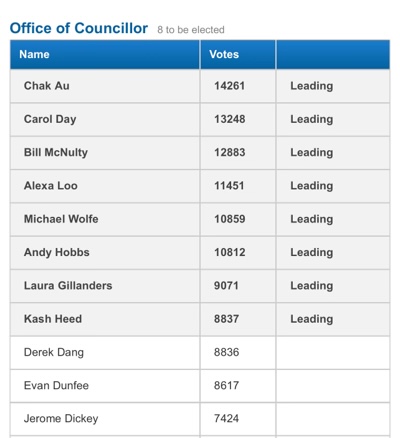 Office of Councillor 8 to be elected

| Name | Votes | |
|---|---|---|
| Chak Au | 14261 | Leading |
| Carol Day | 13248 | Leading |
| Bill McNulty | 12883 | Leading |
| Alexa Loo | 11451 | Leading |
| Michael Wolfe | 10859 | Leading |
| Andy Hobbs | 10812 | Leading |
| Laura Gillanders | 9071 | Leading |
| Kash Heed | 8837 | Leading |
| Derek Dang | 8836 | |
| Evan Dunfee | 8617 | |
| Jerome Dickey | 7424 | |